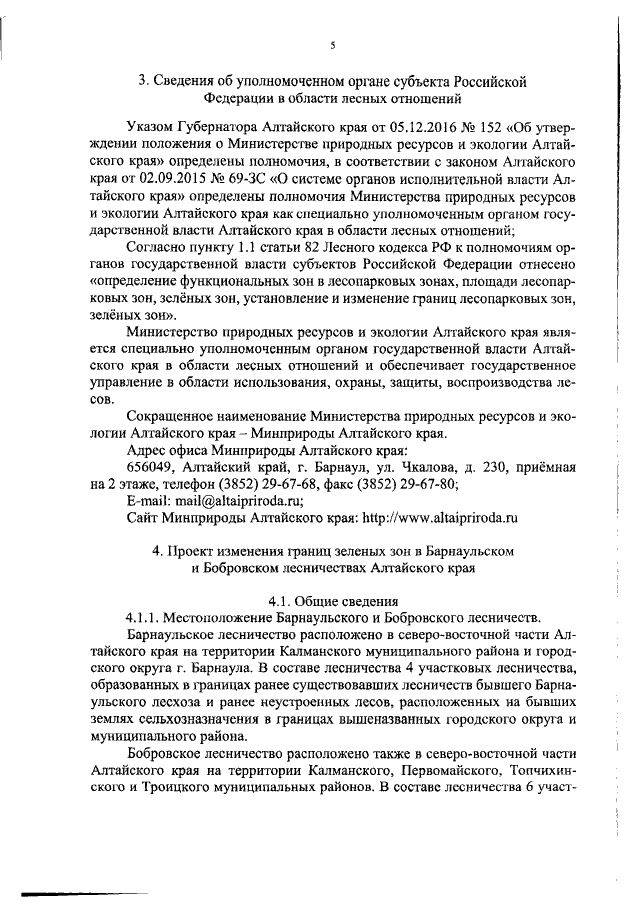 5

3. Сведения об уполномоченном органе субъекта Российской Федерации в области лесных отношений

Указом Губернатора Алтайского края от 05.12.2016 № 152 «Об утверждении положения о Министерстве природных ресурсов и экологии Алтайского края» определены полномочия, в соответствии с законом Алтайского края от 02.09.2015 № 69-ЗС «О системе органов исполнительной власти Алтайского края» определены полномочия Министерства природных ресурсов и экологии Алтайского края как специально уполномоченным органом государственной власти Алтайского края в области лесных отношений;

Согласно пункту 1.1 статьи 82 Лесного кодекса РФ к полномочиям органов государственной власти субъектов Российской Федерации отнесено «определение функциональных зон в лесопарковых зонах, площади лесопарковых зон, зелёных зон, установление и изменение границ лесопарковых зон, зелёных зон».

Министерство природных ресурсов и экологии Алтайского края является специально уполномоченным органом государственной власти Алтайского края в области лесных отношений и обеспечивает государственное управление в области использования, охраны, защиты, воспроизводства лесов.

Сокращенное наименование Министерства природных ресурсов и экологии Алтайского края – Минприроды Алтайского края.

Адрес офиса Минприроды Алтайского края:

656049, Алтайский край, г. Барнаул, ул. Чкалова, д. 230, приёмная на 2 этаже, телефон (3852) 29-67-68, факс (3852) 29-67-80;

E-mail: mail@altaipriroda.ru;

Сайт Минприроды Алтайского края: http://www.altaipriroda.ru

4. Проект изменения границ зеленых зон в Барнаульском и Бобровском лесничествах Алтайского края

4.1. Общие сведения

4.1.1. Местоположение Барнаульского и Бобровского лесничеств.

Барнаульское лесничество расположено в северо-восточной части Алтайского края на территории Калманского муниципального района и городского округа г. Барнаула. В составе лесничества 4 участковых лесничества, образованных в границах ранее существовавших лесничеств бывшего Барнаульского лесхоза и ранее неустроенных лесов, расположенных на бывших землях сельхозназначения в границах вышеназванных городского округа и муниципального района.

Бобровское лесничество расположено также в северо-восточной части Алтайского края на территории Калманского, Первомайского, Топчихинского и Троицкого муниципальных районов. В составе лесничества 6 участ-